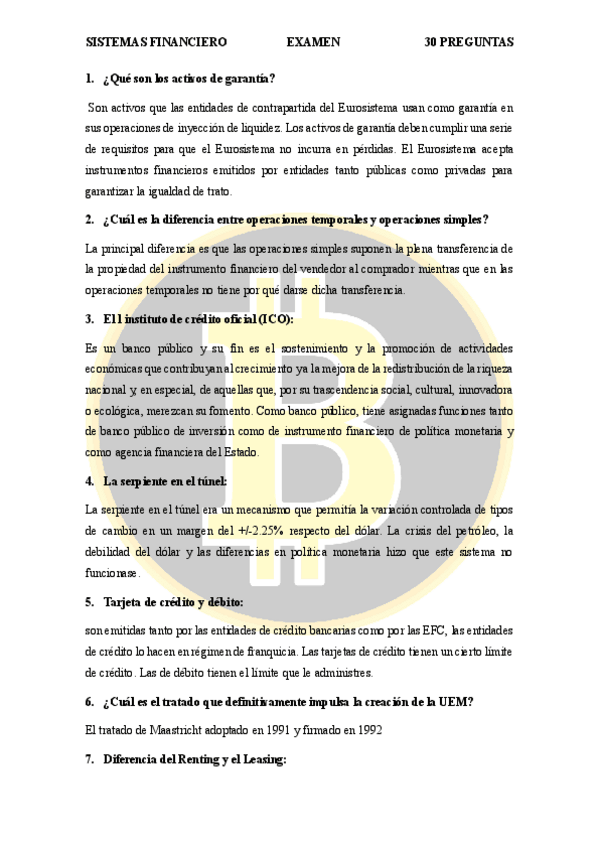 SISTEMAS FINANCIERO EXAMEN 30 PREGUNTAS

1. ¿Qué son los activos de garantía?

Son activos que las entidades de contrapartida del Eurosistema usan como garantía en sus operaciones de inyección de liquidez. Los activos de garantía deben cumplir una serie de requisitos para que el Eurosistema no incurra en pérdidas. El Eurosistema acepta instrumentos financieros emitidos por entidades tanto públicas como privadas para garantizar la igualdad de trato.

2. ¿Cuál es la diferencia entre operaciones temporales y operaciones simples?

La principal diferencia es que las operaciones simples suponen la plena transferencia de la propiedad del instrumento financiero del vendedor al comprador mientras que en las operaciones temporales no tiene por qué darse dicha transferencia.

3. El l instituto de crédito oficial (ICO):

Es un banco público y su fin es el sostenimiento y la promoción de actividades económicas que contribuyan al crecimiento ya la mejora de la redistribución de la riqueza nacional y, en especial, de aquellas que, por su trascendencia social, cultural, innovadora o ecológica, merezcan su fomento. Como banco público, tiene asignadas funciones tanto de banco público de inversión como de instrumento financiero de política monetaria y como agencia financiera del Estado.

4. La serpiente en el túnel:

La serpiente en el túnel era un mecanismo que permitía la variación controlada de tipos de cambio en un margen del +/-2.25% respecto del dólar. La crisis del petróleo, la debilidad del dólar y las diferencias en política monetaria hizo que este sistema no funcionase.

5. Tarjeta de crédito y débito:

son emitidas tanto por las entidades de crédito bancarias como por las EFC, las entidades de crédito lo hacen en régimen de franquicia. Las tarjetas de crédito tienen un cierto límite de crédito. Las de débito tienen el límite que le administres.

6. ¿Cuál es el tratado que definitivamente impulsa la creación de la UEM?

El tratado de Maastricht adoptado en 1991 y firmado en 1992

7. Diferencia del Renting y el Leasing: